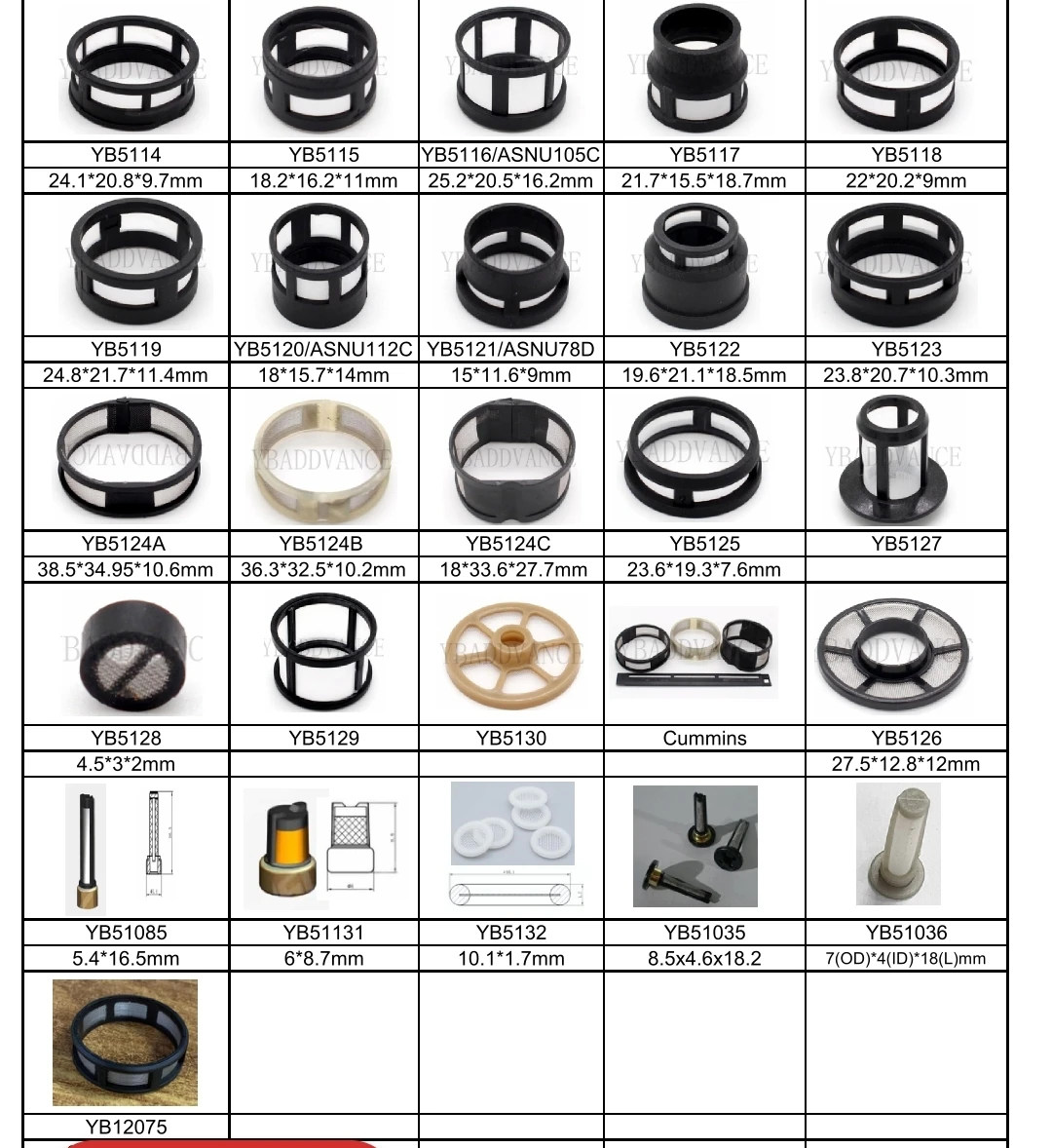 | YB5114 | YB5115 | YB5116/ASNU105C | YB5117 | YB5118 |
|---|---|---|---|---|
| 24.1*20.8*9.7mm | 18.2*16.2*11mm | 25.2*20.5*16.2mm | 21.7*15.5*18.7mm | 22*20.2*9mm |
| YB5119 | YB5120/ASNU112C | YB5121/ASNU78D | YB5122 | YB5123 |
| 24.8*21.7*11.4mm | 18*15.7*14mm | 15*11.6*9mm | 19.6*21.1*18.5mm | 23.8*20.7*10.3mm |
| YB5124A | YB5124B | YB5124C | YB5125 | YB5127 |
| 38.5*34.95*10.6mm | 36.3*32.5*10.2mm | 18*33.6*27.7mm | 23.6*19.3*7.6mm | |
| YB5128 | YB5129 | YB5130 | Cummins | YB5126 |
| 4.5*3*2mm | | | | 27.5*12.8*12mm |
| YB51085 | YB51131 | YB5132 | YB51035 | YB51036 |
| 5.4*16.5mm | 6*8.7mm | 10.1*1.7mm | 8.5x4.6x18.2 | 7(OD)*4(ID)*18(L)mm |
| YB12075 | | | | |

YBADDVANCE